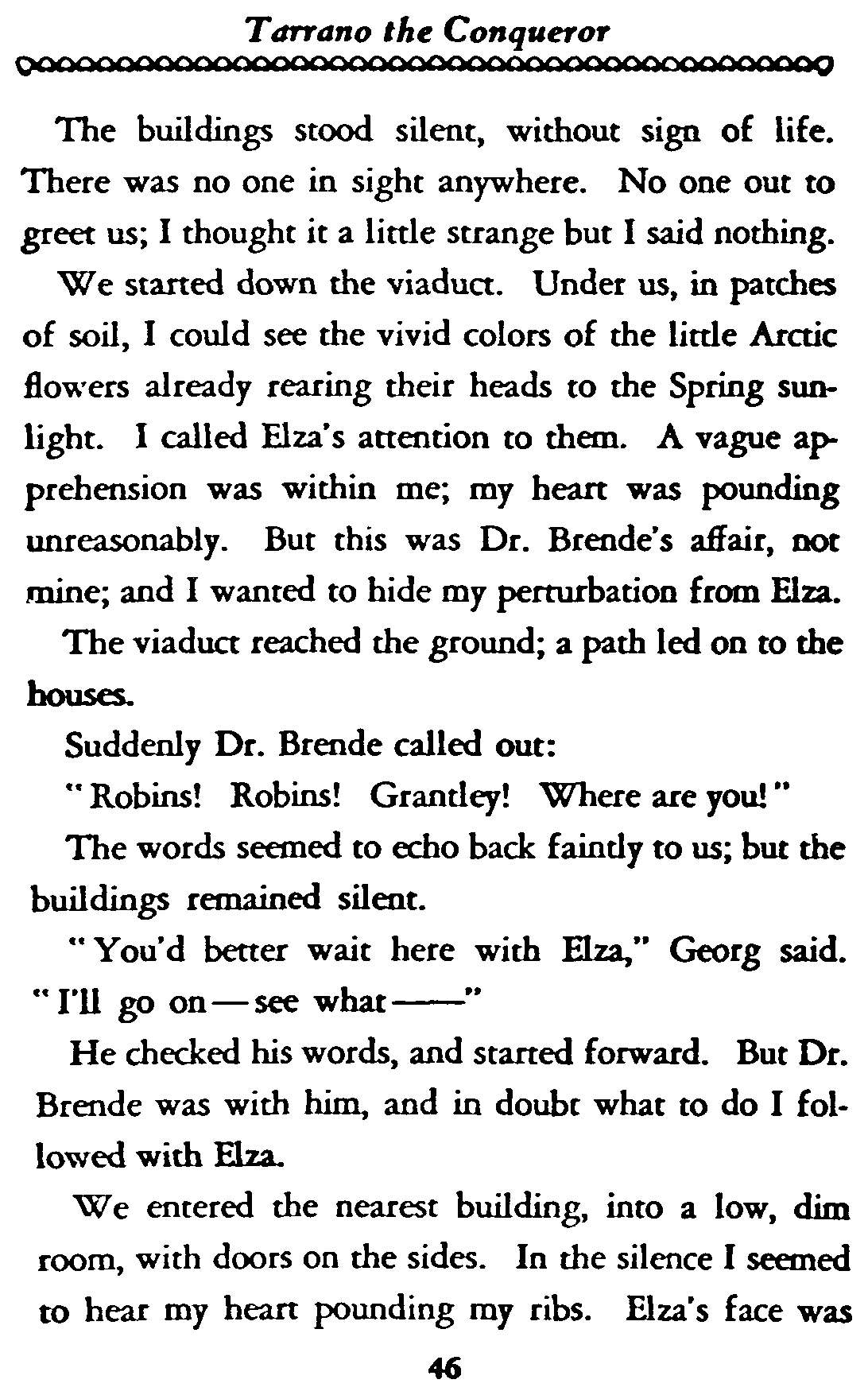 Tarrano the Conqueror

The buildings stood silent, without sign of life. There was no one in sight anywhere. No one out to greet us; I thought it a little strange but I said nothing.

We started down the viaduct. Under us, in patches of soil, I could see the vivid colors of the little Arctic flowers already rearing their heads to the Spring sunlight. I called Elza's attention to them. A vague apprehension was within me; my heart was pounding unreasonably. But this was Dr. Brende's affair, not mine; and I wanted to hide my perturbation from Elza.

The viaduct reached the ground; a path led on to the houses.

Suddenly Dr. Brende called out:

"Robins! Robins! Grantley! Where are you!"

The words seemed to echo back faintly to us; but the buildings remained silent.

"You'd better wait here with Elza," Georg said. "I'll go on—see what——"

He checked his words, and started forward. But Dr. Brende was with him, and in doubt what to do I followed with Elza.

We entered the nearest building, into a low, dim room, with doors on the sides. In the silence I seemed to hear my heart pounding my ribs. Elza's face was

46